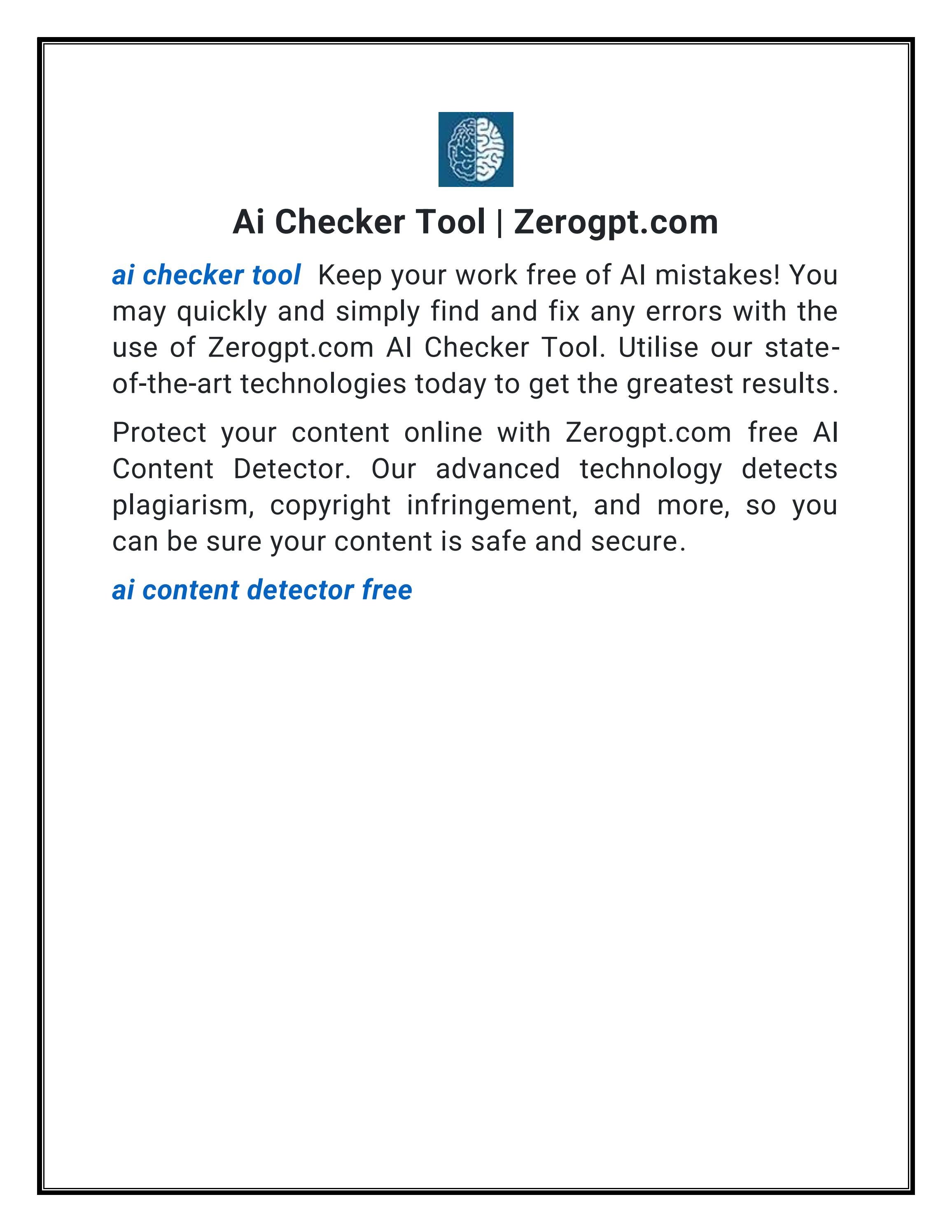 Ai Checker Tool | Zerogpt.com

ai checker tool  Keep your work free of AI mistakes! You may quickly and simply find and fix any errors with the use of Zerogpt.com AI Checker Tool. Utilise our state-of-the-art technologies today to get the greatest results.

Protect your content online with Zerogpt.com free AI Content Detector. Our advanced technology detects plagiarism, copyright infringement, and more, so you can be sure your content is safe and secure.

ai content detector free